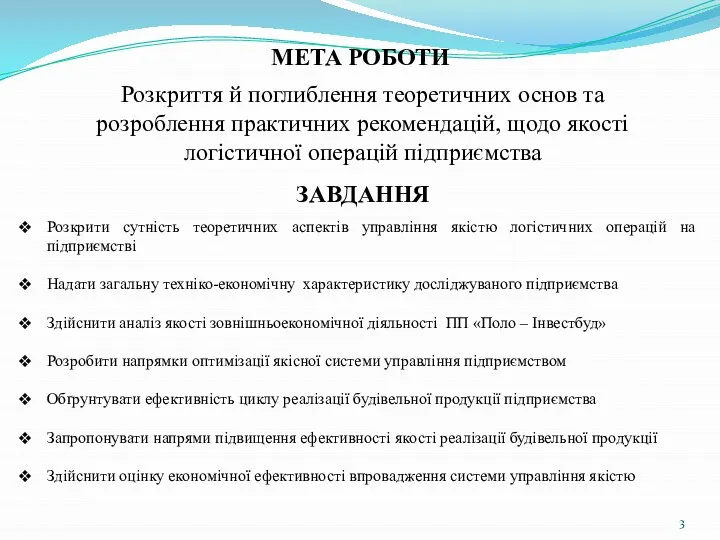 МЕТА РОБОТИ

Розкриття й поглиблення теоретичних основ та розроблення практичних рекомендацій, щодо якості логістичної операцій підприємства

ЗАВДАННЯ

❖ Розкрити сутність теоретичних аспектів управління якістю логістичних операцій на підприємстві

❖ Надати загальну техніко-економічну характеристику досліджуваного підприємства

❖ Здійснити аналіз якості зовнішньоекономічної діяльності ПП «Поло – Інвестбуд»

❖ Розробити напрямки оптимізації якісної системи управління підприємством

❖ Обґрунтувати ефективність циклу реалізації будівельної продукції підприємства

❖ Запропонувати напрями підвищення ефективності якості реалізації будівельної продукції

❖ Здійснити оцінку економічної ефективності впровадження системи управління якістю

3